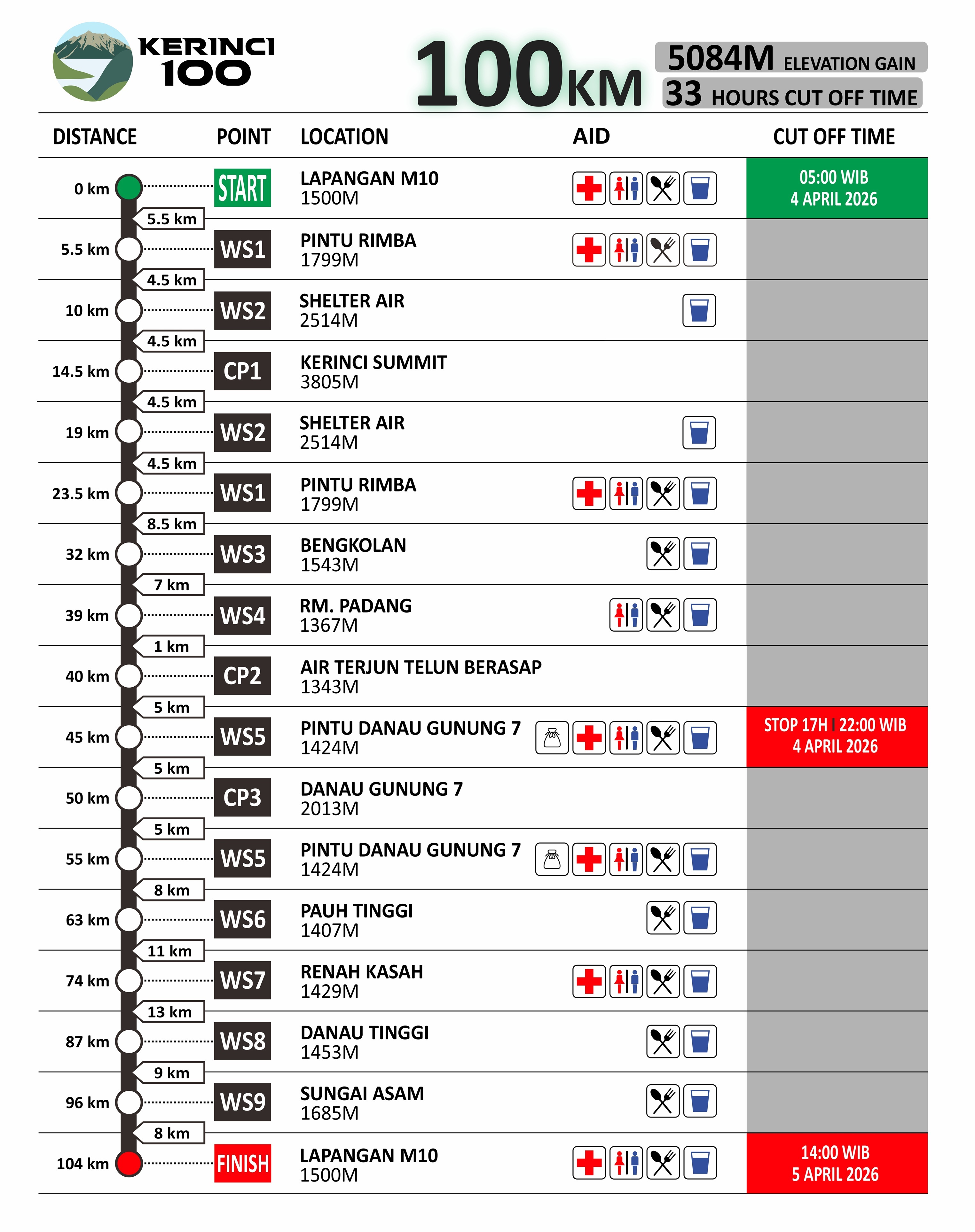 KERINCI 100

100KM

5084M ELEVATION GAIN
33 HOURS CUT OFF TIME

| DISTANCE | POINT | LOCATION | AID | CUT OFF TIME |
|---|---|---|---|---|
| 0 km | START | LAPANGAN M10 1500M | | 05:00 WIB 4 APRIL 2026 |
| 5.5 km | | | | |
| 5.5 km | WS1 | PINTU RIMBA 1799M | | |
| 4.5 km | | | | |
| 10 km | WS2 | SHELTER AIR 2514M | | |
| 4.5 km | | | | |
| 14.5 km | CP1 | KERINCI SUMMIT 3805M | | |
| 4.5 km | | | | |
| 19 km | WS2 | SHELTER AIR 2514M | | |
| 4.5 km | | | | |
| 23.5 km | WS1 | PINTU RIMBA 1799M | | |
| 8.5 km | | | | |
| 32 km | WS3 | BENGKOLAN 1543M | | |
| 7 km | | | | |
| 39 km | WS4 | RM. PADANG 1367M | | |
| 1 km | | | | |
| 40 km | CP2 | AIR TERJUN TELUN BERASAP 1343M | | |
| 5 km | | | | |
| 45 km | WS5 | PINTU DANAU GUNUNG 7 1424M | | STOP 17H \| 22:00 WIB 4 APRIL 2026 |
| 5 km | | | | |
| 50 km | CP3 | DANAU GUNUNG 7 2013M | | |
| 5 km | | | | |
| 55 km | WS5 | PINTU DANAU GUNUNG 7 1424M | | |
| 8 km | | | | |
| 63 km | WS6 | PAUH TINGGI 1407M | | |
| 11 km | | | | |
| 74 km | WS7 | RENAH KASAH 1429M | | |
| 13 km | | | | |
| 87 km | WS8 | DANAU TINGGI 1453M | | |
| 9 km | | | | |
| 96 km | WS9 | SUNGAI ASAM 1685M | | |
| 8 km | | | | |
| 104 km | FINISH | LAPANGAN M10 1500M | | 14:00 WIB 5 APRIL 2026 |